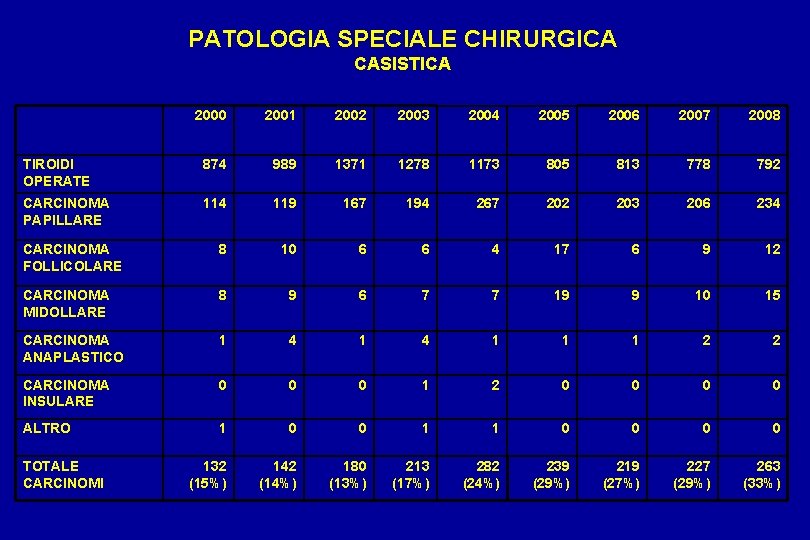 PATOLOGIA SPECIALE CHIRURGICA
CASISTICA

|  | 2000 | 2001 | 2002 | 2003 | 2004 | 2005 | 2006 | 2007 | 2008 |
|---|---|---|---|---|---|---|---|---|---|
| TIROIDI OPERATE | 874 | 989 | 1371 | 1278 | 1173 | 805 | 813 | 778 | 792 |
| CARCINOMA PAPILLARE | 114 | 119 | 167 | 194 | 267 | 202 | 203 | 206 | 234 |
| CARCINOMA FOLLICOLARE | 8 | 10 | 6 | 6 | 4 | 17 | 6 | 9 | 12 |
| CARCINOMA MIDOLLARE | 8 | 9 | 6 | 7 | 7 | 19 | 9 | 10 | 15 |
| CARCINOMA ANAPLASTICO | 1 | 4 | 1 | 4 | 1 | 1 | 1 | 2 | 2 |
| CARCINOMA INSULARE | 0 | 0 | 0 | 1 | 2 | 0 | 0 | 0 | 0 |
| ALTRO | 1 | 0 | 0 | 1 | 1 | 0 | 0 | 0 | 0 |
| TOTALE CARCINOMI | 132 (15% ) | 142 (14% ) | 180 (13% ) | 213 (17% ) | 282 (24% ) | 239 (29% ) | 219 (27% ) | 227 (29% ) | 263 (33% ) |